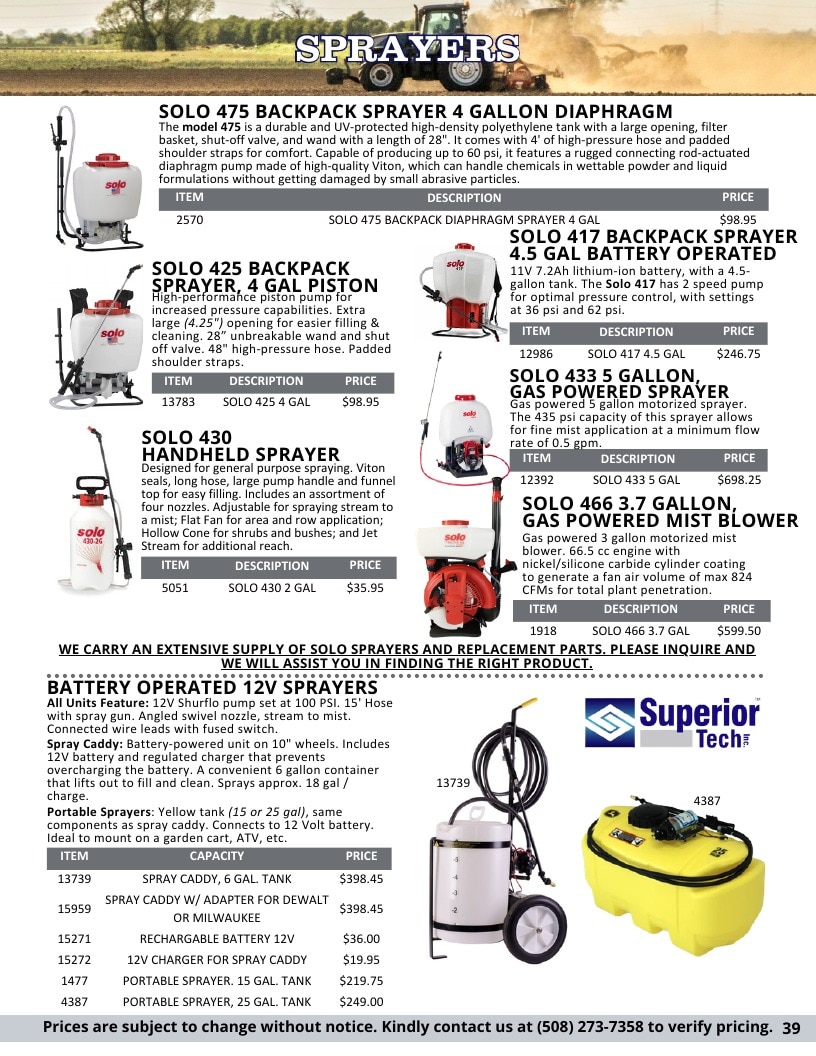 SPRAYERS

SOLO 475 BACKPACK SPRAYER 4 GALLON DIAPHRAGM

The model 475 is a durable and UV-protected high-density polyethylene tank with a large opening, filter basket, shut-off valve, and wand with a length of 28". It comes with 4' of high-pressure hose and padded shoulder straps for comfort. Capable of producing up to 60 psi, it features a rugged connecting rod-actuated diaphragm pump made of high-quality Viton, which can handle chemicals in wettable powder and liquid formulations without getting damaged by small abrasive particles.

| ITEM | DESCRIPTION | PRICE |
|---|---|---|
| 2570 | SOLO 475 BACKPACK DIAPHRAGM SPRAYER 4 GAL | $98.95 |

SOLO 425 BACKPACK SPRAYER, 4 GAL PISTON

High-performance piston pump for increased pressure capabilities. Extra large (4.25") opening for easier filling & cleaning. 28" unbreakable wand and shut off valve. 48" high-pressure hose. Padded shoulder straps.

| ITEM | DESCRIPTION | PRICE |
|---|---|---|
| 13783 | SOLO 425 4 GAL | $98.95 |

SOLO 430 HANDHELD SPRAYER

Designed for general purpose spraying. Viton seals, long hose, large pump handle and funnel top for easy filling. Includes an assortment of four nozzles. Adjustable for spraying stream to a mist; Flat Fan for area and row application; Hollow Cone for shrubs and bushes; and Jet Stream for additional reach.

| ITEM | DESCRIPTION | PRICE |
|---|---|---|
| 5051 | SOLO 430 2 GAL | $35.95 |

SOLO 417 BACKPACK SPRAYER 4.5 GAL BATTERY OPERATED

11V 7.2Ah lithium-ion battery, with a 4.5-gallon tank. The Solo 417 has 2 speed pump for optimal pressure control, with settings at 36 psi and 62 psi.

| ITEM | DESCRIPTION | PRICE |
|---|---|---|
| 12986 | SOLO 417 4.5 GAL | $246.75 |

SOLO 433 5 GALLON, GAS POWERED SPRAYER

Gas powered 5 gallon motorized sprayer. The 435 psi capacity of this sprayer allows for fine mist application at a minimum flow rate of 0.5 gpm.

| ITEM | DESCRIPTION | PRICE |
|---|---|---|
| 12392 | SOLO 433 5 GAL | $698.25 |

SOLO 466 3.7 GALLON, GAS POWERED MIST BLOWER

Gas powered 3 gallon motorized mist blower. 66.5 cc engine with nickel/silicone carbide cylinder coating to generate a fan air volume of max 824 CFMs for total plant penetration.

| ITEM | DESCRIPTION | PRICE |
|---|---|---|
| 1918 | SOLO 466 3.7 GAL | $599.50 |

WE CARRY AN EXTENSIVE SUPPLY OF SOLO SPRAYERS AND REPLACEMENT PARTS. PLEASE INQUIRE AND WE WILL ASSIST YOU IN FINDING THE RIGHT PRODUCT.

BATTERY OPERATED 12V SPRAYERS

All Units Feature: 12V Shurflo pump set at 100 PSI. 15' Hose with spray gun. Angled swivel nozzle, stream to mist. Connected wire leads with fused switch.

Spray Caddy: Battery-powered unit on 10" wheels. Includes 12V battery and regulated charger that prevents overcharging the battery. A convenient 6 gallon container that lifts out to fill and clean. Sprays approx. 18 gal / charge.

Portable Sprayers: Yellow tank (15 or 25 gal), same components as spray caddy. Connects to 12 Volt battery. Ideal to mount on a garden cart, ATV, etc.

| ITEM | CAPACITY | PRICE |
|---|---|---|
| 13739 | SPRAY CADDY, 6 GAL. TANK | $398.45 |
| 15959 | SPRAY CADDY W/ ADAPTER FOR DEWALT OR MILWAUKEE | $398.45 |
| 15271 | RECHARGABLE BATTERY 12V | $36.00 |
| 15272 | 12V CHARGER FOR SPRAY CADDY | $19.95 |
| 1477 | PORTABLE SPRAYER. 15 GAL. TANK | $219.75 |
| 4387 | PORTABLE SPRAYER, 25 GAL. TANK | $249.00 |

Superior Tech Inc.

13739

4387

Prices are subject to change without notice. Kindly contact us at (508) 273-7358 to verify pricing. 39